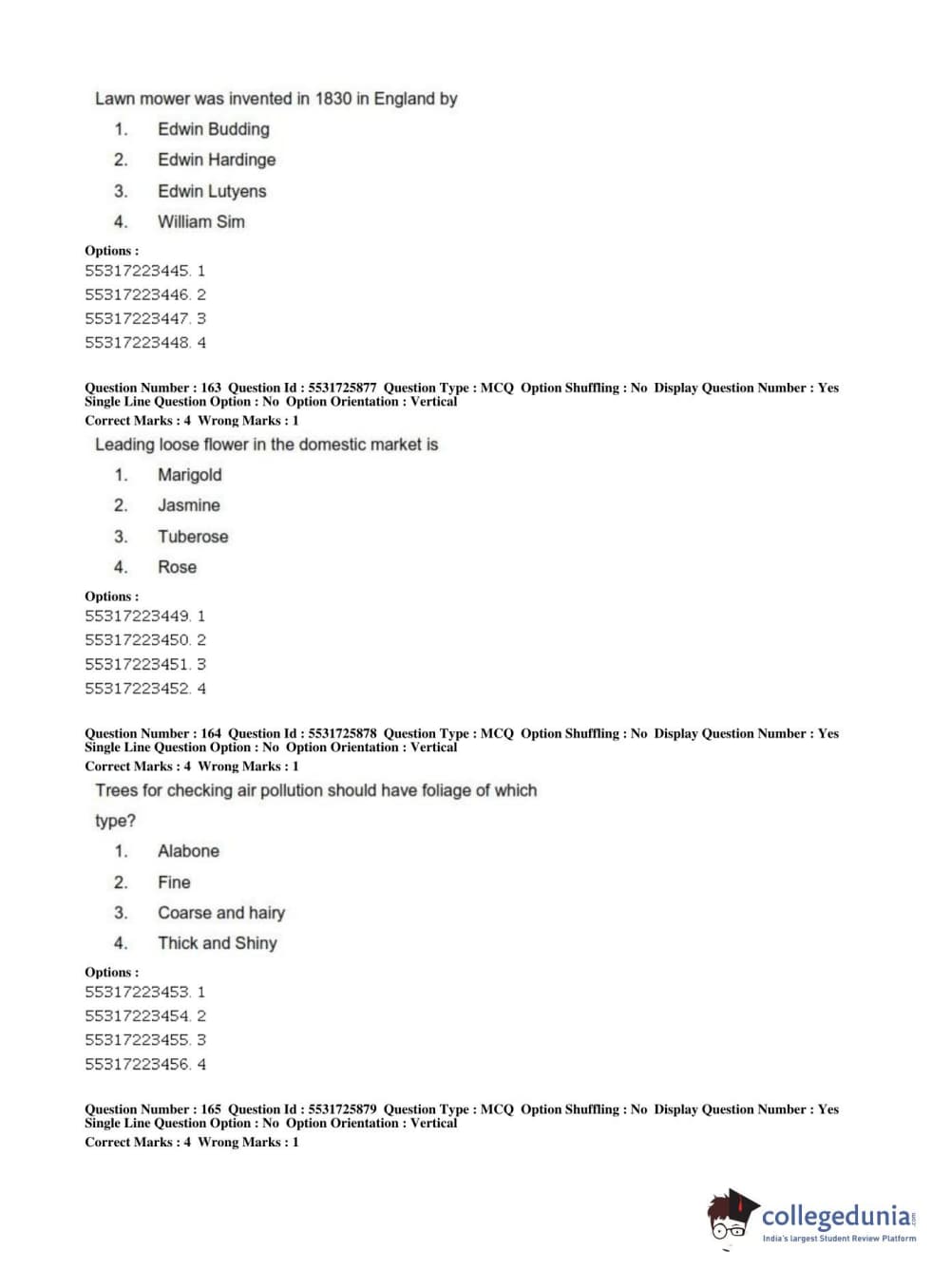 Lawn mower was invented in 1830 in England by

1. Edwin Budding
2. Edwin Hardinge
3. Edwin Lutyens
4. William Sim

Options :
55317223445. 1
55317223446. 2
55317223447. 3
55317223448. 4

Question Number : 163 Question Id : 5531725877 Question Type : MCQ Option Shuffling : No Display Question Number : Yes Single Line Question Option : No Option Orientation : Vertical
Correct Marks : 4 Wrong Marks : 1
Leading loose flower in the domestic market is

1. Marigold
2. Jasmine
3. Tuberose
4. Rose

Options :
55317223449. 1
55317223450. 2
55317223451. 3
55317223452. 4

Question Number : 164 Question Id : 5531725878 Question Type : MCQ Option Shuffling : No Display Question Number : Yes Single Line Question Option : No Option Orientation : Vertical
Correct Marks : 4 Wrong Marks : 1
Trees for checking air pollution should have foliage of which type?

1. Alabone
2. Fine
3. Coarse and hairy
4. Thick and Shiny

Options :
55317223453. 1
55317223454. 2
55317223455. 3
55317223456. 4

Question Number : 165 Question Id : 5531725879 Question Type : MCQ Option Shuffling : No Display Question Number : Yes Single Line Question Option : No Option Orientation : Vertical
Correct Marks : 4 Wrong Marks : 1

collegedunia.com
India's largest Student Review Platform